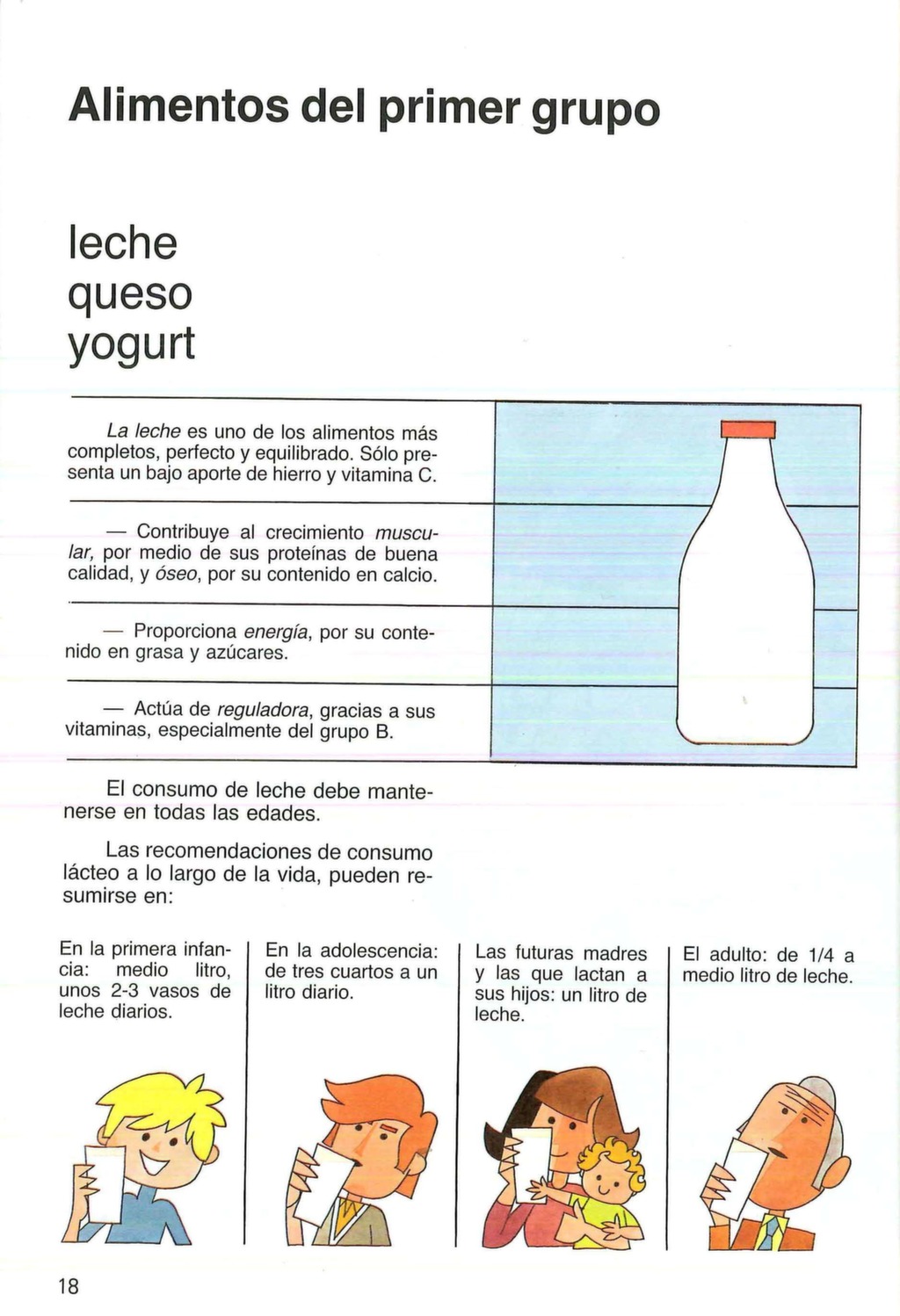 Alimentos del primer grupo

leche
queso
yogurt

La leche es uno de los alimentos más completos, perfecto y equilibrado. Sólo presenta un bajo aporte de hierro y vitamina C.

— Contribuye al crecimiento muscular, por medio de sus proteínas de buena calidad, y óseo, por su contenido en calcio.

— Proporciona energía, por su contenido en grasa y azúcares.

— Actúa de reguladora, gracias a sus vitaminas, especialmente del grupo B.

El consumo de leche debe mantenerse en todas las edades.

Las recomendaciones de consumo lácteo a lo largo de la vida, pueden resumirse en:

En la primera infancia: medio litro, unos 2-3 vasos de leche diarios.

En la adolescencia: de tres cuartos a un litro diario.

Las futuras madres y las que lactan a sus hijos: un litro de leche.

El adulto: de 1/4 a medio litro de leche.

18